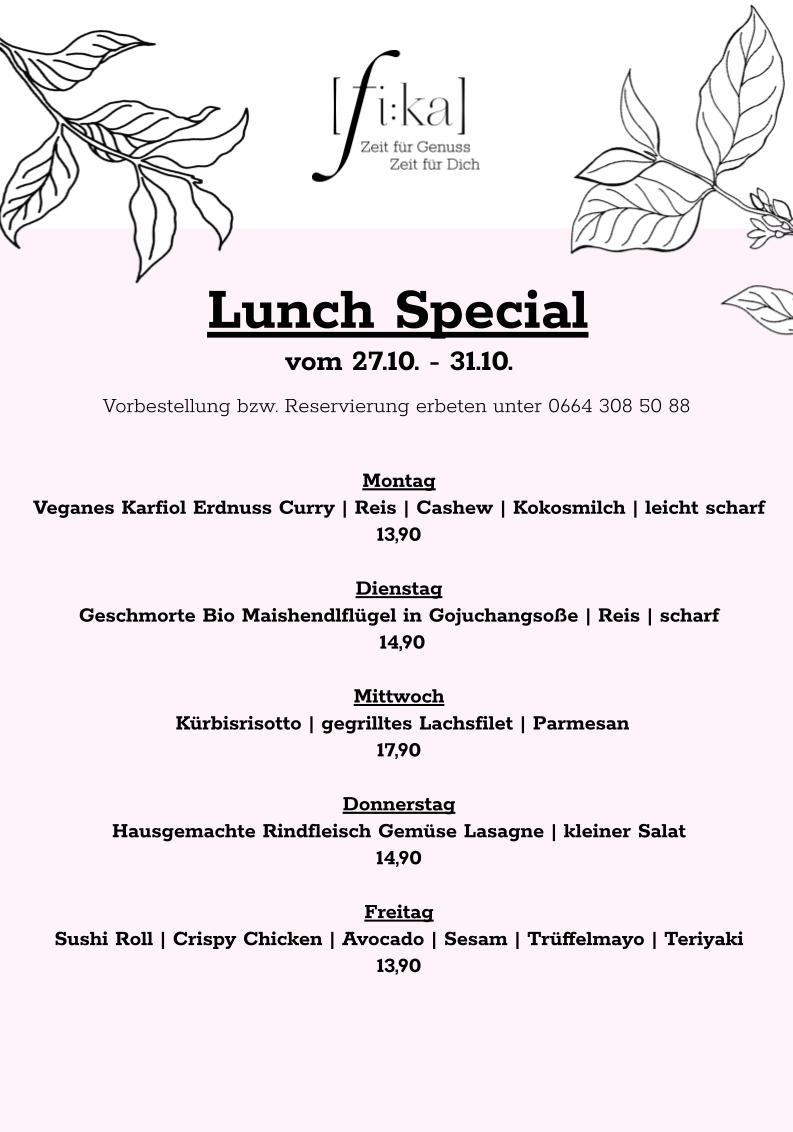 [fi:ka]
Zeit für Genuss
Zeit für Dich

Lunch Special
vom 27.10. - 31.10.

Vorbestellung bzw. Reservierung erbeten unter 0664 308 50 88

Montag
Veganes Karfiol Erdnuss Curry | Reis | Cashew | Kokosmilch | leicht scharf
13,90

Dienstag
Geschmorte Bio Maishendlflügel in Gojuchangsoße | Reis | scharf
14,90

Mittwoch
Kürbisrisotto | gegrilltes Lachsfilet | Parmesan
17,90

Donnerstag
Hausgemachte Rindfleisch Gemüse Lasagne | kleiner Salat
14,90

Freitag
Sushi Roll | Crispy Chicken | Avocado | Sesam | Trüffelmayo | Teriyaki
13,90